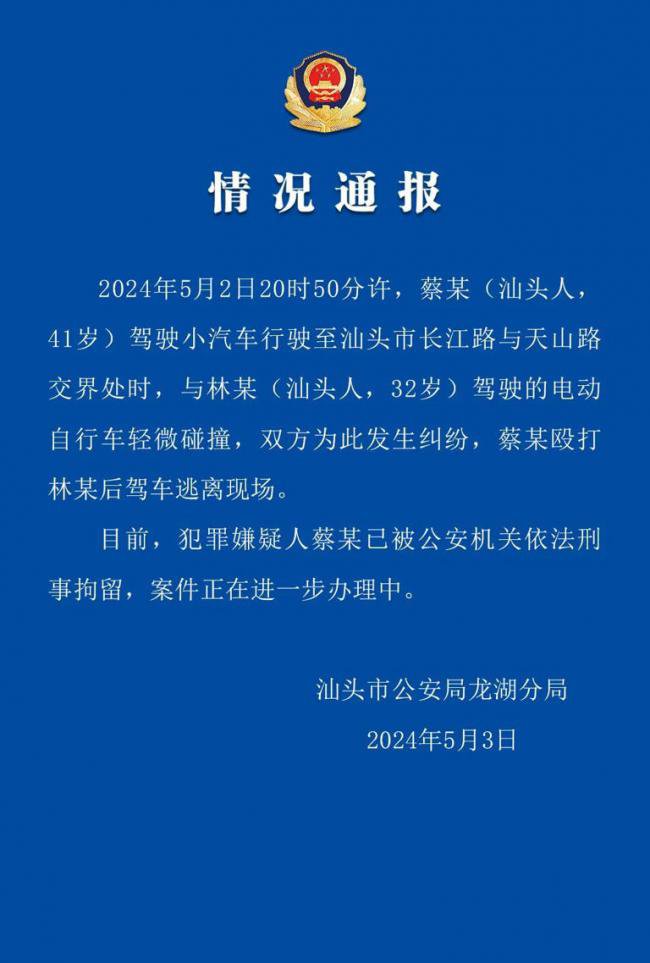 情况通报

2024年5月2日20时50分许，蔡某（汕头人，41岁）驾驶小汽车行驶至汕头市长江路与天山路交界处时，与林某（汕头人，32岁）驾驶的电动自行车轻微碰撞，双方为此发生纠纷，蔡某殴打林某后驾车逃离现场。

目前，犯罪嫌疑人蔡某已被公安机关依法刑事拘留，案件正在进一步办理中。

汕头市公安局龙湖分局
2024年5月3日